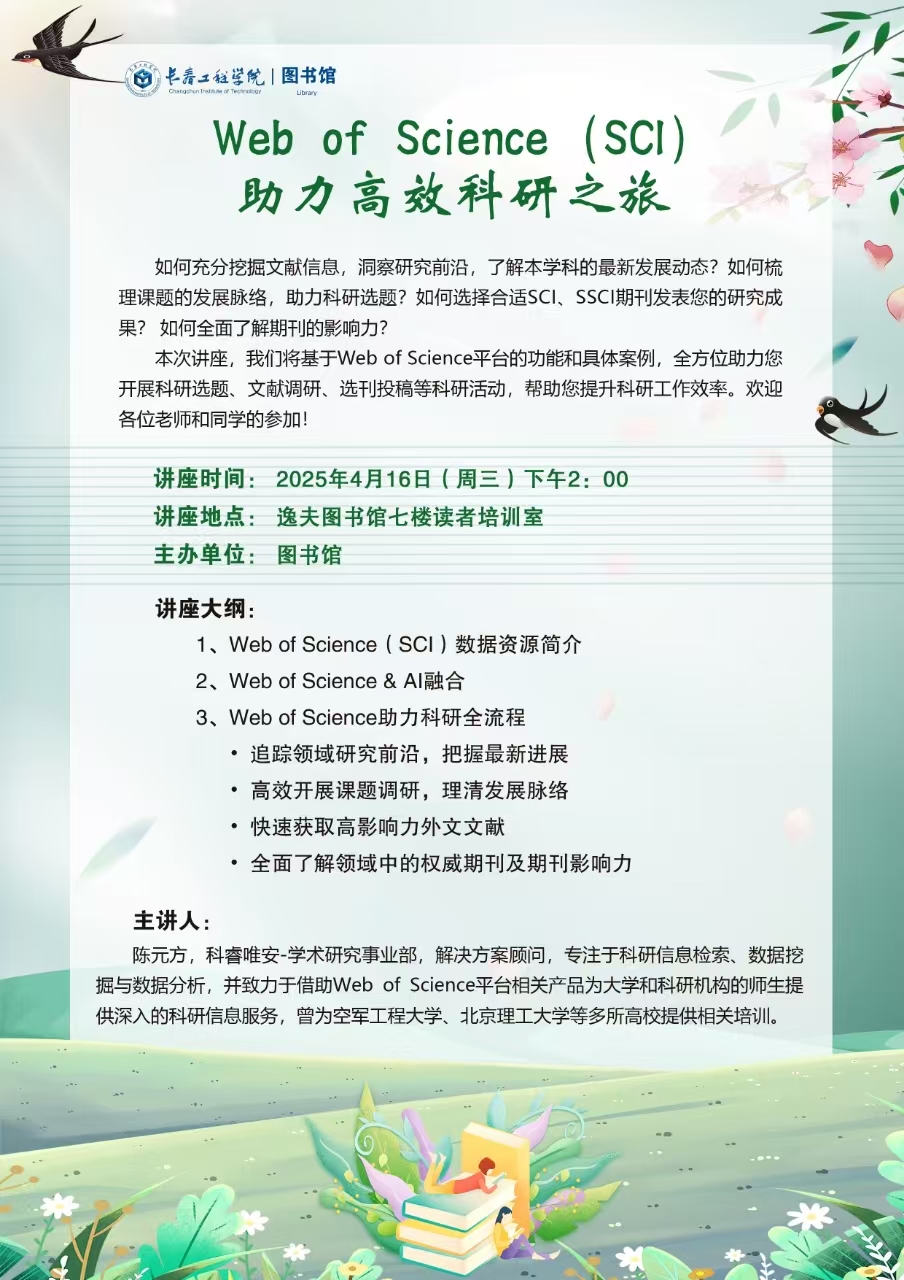 长春工程学院 | 图书馆
Changchun Institute of Technology Library

Web of Science (SCI)
助力高效科研之旅

如何充分挖掘文献信息，洞察研究前沿，了解本学科的最新发展动态？如何梳理课题的发展脉络，助力科研选题？如何选择合适SCI、SSCI期刊发表您的研究成果？ 如何全面了解期刊的影响力？

本次讲座，我们将基于Web of Science平台的功能和具体案例，全方位助力您开展科研选题、文献调研、选刊投稿等科研活动，帮助您提升科研工作效率。欢迎各位老师和同学的参加！

讲座时间： 2025年4月16日（周三）下午2：00
讲座地点： 逸夫图书馆七楼读者培训室
主办单位： 图书馆

讲座大纲：
1、Web of Science（SCI）数据资源简介
2、Web of Science & AI融合
3、Web of Science助力科研全流程
• 追踪领域研究前沿，把握最新进展
• 高效开展课题调研，理清发展脉络
• 快速获取高影响力外文文献
• 全面了解领域中的权威期刊及期刊影响力

主讲人：
陈元方，科睿唯安-学术研究事业部，解决方案顾问，专注于科研信息检索、数据挖掘与数据分析，并致力于借助Web of Science平台相关产品为大学和科研机构的师生提供深入的科研信息服务，曾为空军工程大学、北京理工大学等多所高校提供相关培训。